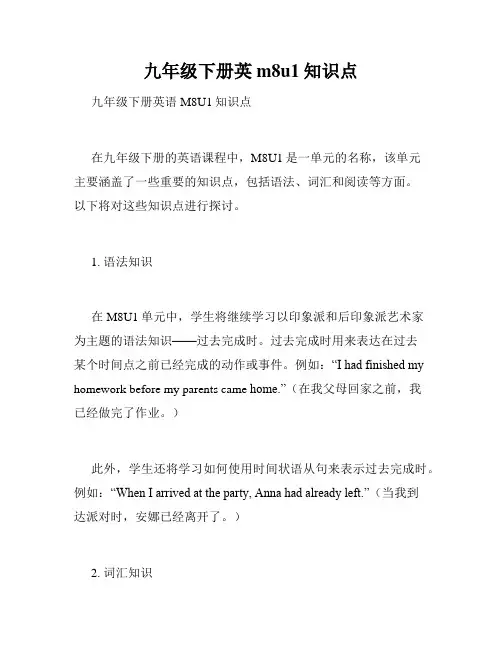 九年级下册英 m8u1 知识点

九年级下册英语 M8U1 知识点

在九年级下册的英语课程中，M8U1 是一单元的名称，该单元主要涵盖了一些重要的知识点，包括语法、词汇和阅读等方面。以下将对这些知识点进行探讨。

1. 语法知识

在 M8U1 单元中，学生将继续学习以印象派和后印象派艺术家为主题的语法知识——过去完成时。过去完成时用来表达在过去某个时间点之前已经完成的动作或事件。例如：“I had finished my homework before my parents came home.”（在我父母回家之前，我已经做完了作业。）

此外，学生还将学习如何使用时间状语从句来表示过去完成时。例如：“When I arrived at the party, Anna had already left.”（当我到达派对时，安娜已经离开了。）

2. 词汇知识